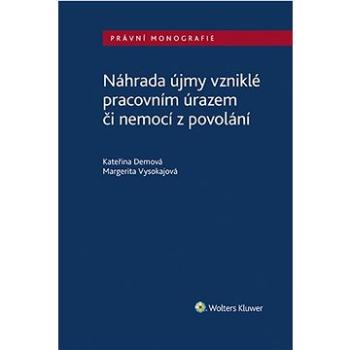 PRÁVNÍ MONOGRAFIE

Náhrada újmy vzniklé pracovním úrazem či nemocí z povolání

Kateřina Demová
Margerita Vysokajová

Wolters Kluwer